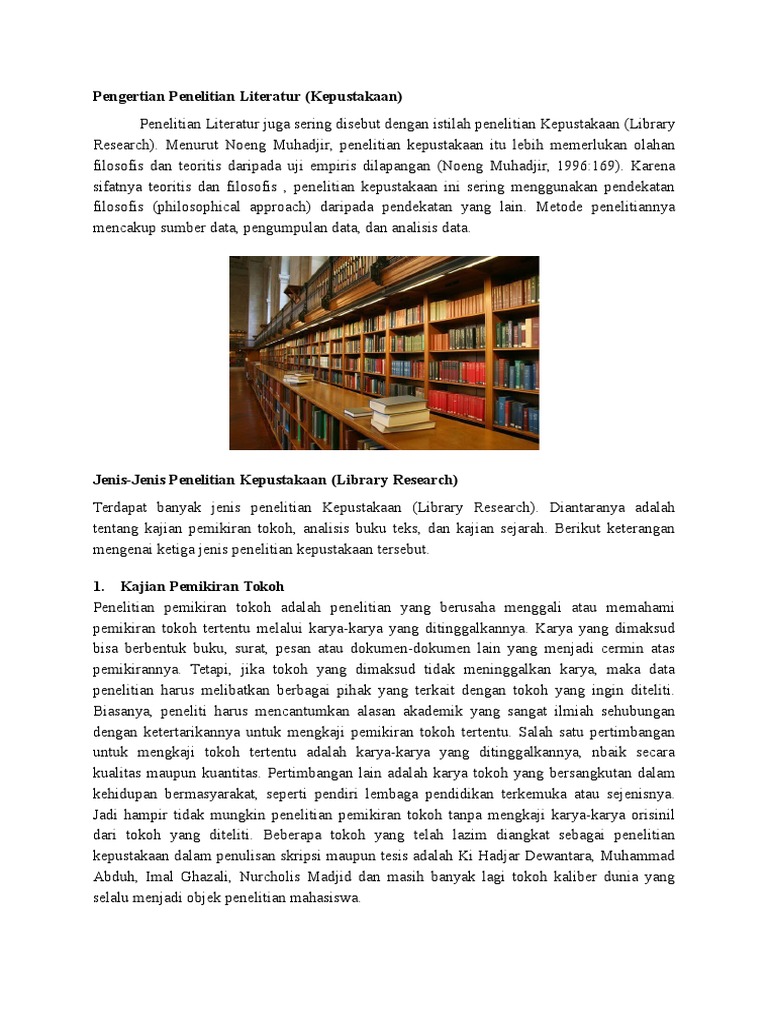 Pengertian Penelitian Literatur (Kepustakaan)

Penelitian Literatur juga sering disebut dengan istilah penelitian Kepustakaan (Library Research). Menurut Noeng Muhadjir, penelitian kepustakaan itu lebih memerlukan olahan filosofis dan teoritis daripada uji empiris dilapangan (Noeng Muhadjir, 1996:169). Karena sifatnya teoritis dan filosofis , penelitian kepustakaan ini sering menggunakan pendekatan filosofis (philosophical approach) daripada pendekatan yang lain. Metode penelitiannya mencakup sumber data, pengumpulan data, dan analisis data.

Jenis-Jenis Penelitian Kepustakaan (Library Research)

Terdapat banyak jenis penelitian Kepustakaan (Library Research). Diantaranya adalah tentang kajian pemikiran tokoh, analisis buku teks, dan kajian sejarah. Berikut keterangan mengenai ketiga jenis penelitian kepustakaan tersebut.

1. Kajian Pemikiran Tokoh
Penelitian pemikiran tokoh adalah penelitian yang berusaha menggali atau memahami pemikiran tokoh tertentu melalui karya-karya yang ditinggalkannya. Karya yang dimaksud bisa berbentuk buku, surat, pesan atau dokumen-dokumen lain yang menjadi cermin atas pemikirannya. Tetapi, jika tokoh yang dimaksud tidak meninggalkan karya, maka data penelitian harus melibatkan berbagai pihak yang terkait dengan tokoh yang ingin diteliti. Biasanya, peneliti harus mencantumkan alasan akademik yang sangat ilmiah sehubungan dengan ketertarikannya untuk mengkaji pemikiran tokoh tertentu. Salah satu pertimbangan untuk mengkaji tokoh tertentu adalah karya-karya yang ditinggalkannya, nbaik secara kualitas maupun kuantitas. Pertimbangan lain adalah karya tokoh yang bersangkutan dalam kehidupan bermasyarakat, seperti pendiri lembaga pendidikan terkemuka atau sejenisnya. Jadi hampir tidak mungkin penelitian pemikiran tokoh tanpa mengkaji karya-karya orisinil dari tokoh yang diteliti. Beberapa tokoh yang telah lazim diangkat sebagai penelitian kepustakaan dalam penulisan skripsi maupun tesis adalah Ki Hadjar Dewantara, Muhammad Abduh, Imal Ghazali, Nurcholis Madjid dan masih banyak lagi tokoh kaliber dunia yang selalu menjadi objek penelitian mahasiswa.